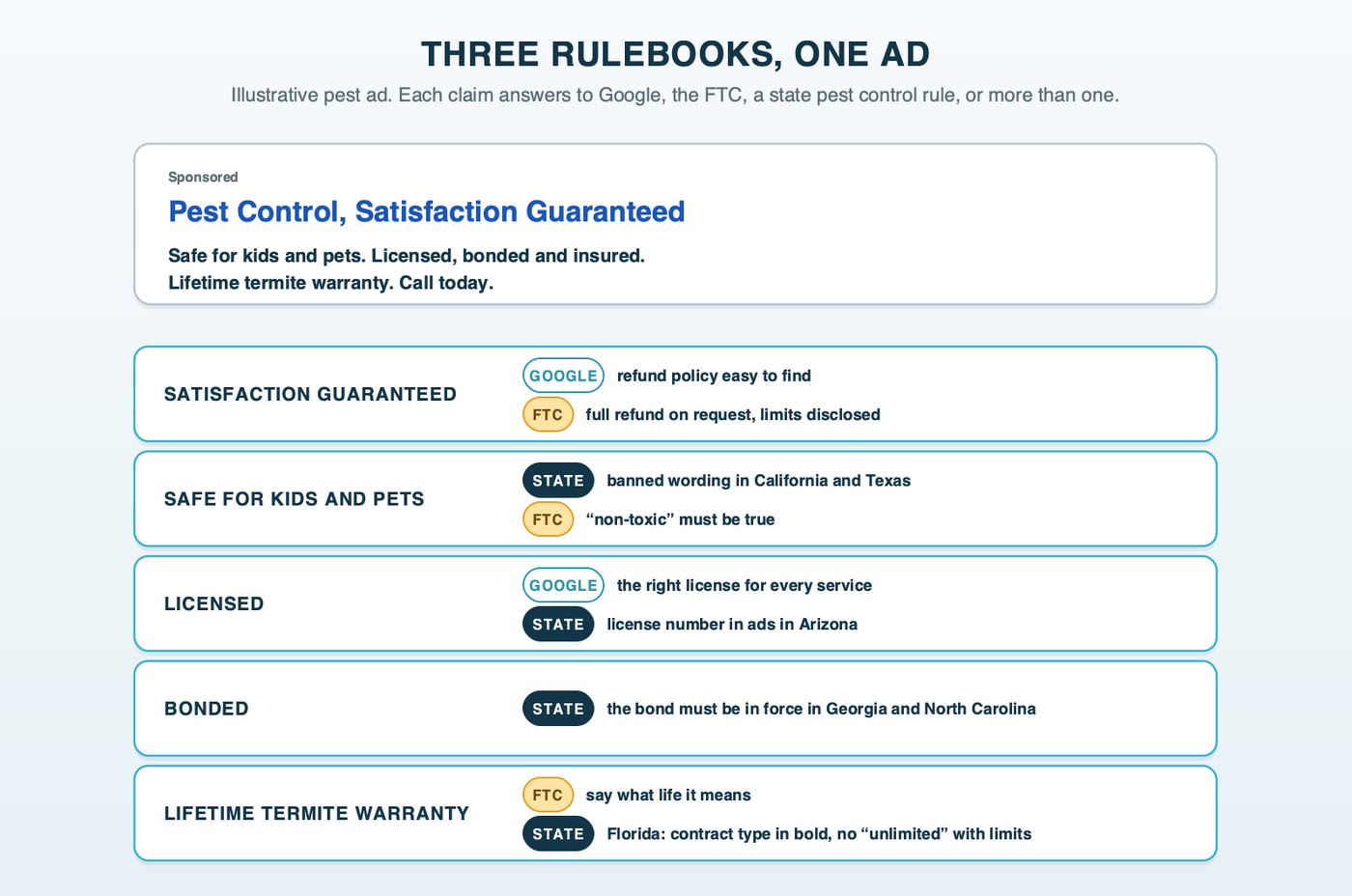 THREE RULEBOOKS, ONE AD

Illustrative pest ad. Each claim answers to Google, the FTC, a state pest control rule, or more than one.

Sponsored

Pest Control, Satisfaction Guaranteed

Safe for kids and pets. Licensed, bonded and insured.
Lifetime termite warranty. Call today.

SATISFACTION GUARANTEED

GOOGLE refund policy easy to find

FTC full refund on request, limits disclosed

SAFE FOR KIDS AND PETS

STATE banned wording in California and Texas

FTC “non-toxic” must be true

LICENSED

GOOGLE the right license for every service

STATE license number in ads in Arizona

BONDED

STATE the bond must be in force in Georgia and North Carolina

LIFETIME TERMITE WARRANTY

FTC say what life it means

STATE Florida: contract type in bold, no “unlimited” with limits